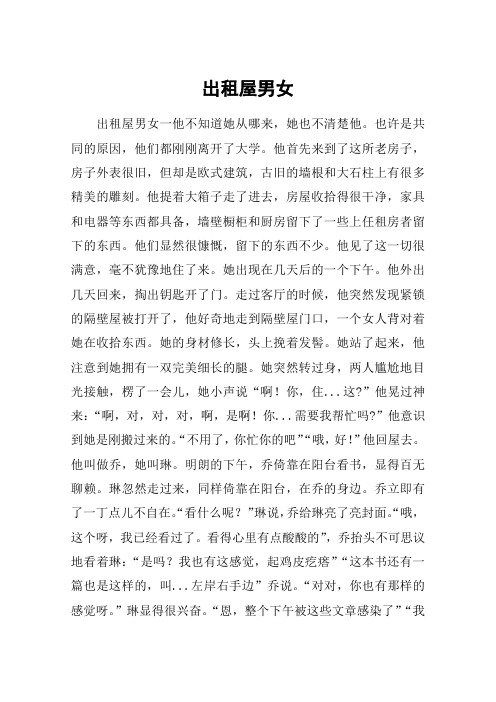 出租屋男女

出租屋男女一他不知道她从哪来，她也不清楚他。也许是共同的原因，他们都刚刚离开了大学。他首先来到了这所老房子，房子外表很旧，但却是欧式建筑，古旧的墙根和大石柱上有很多精美的雕刻。他提着大箱子走了进去，房屋收拾得很干净，家具和电器等东西都具备，墙壁橱柜和厨房留下了一些上任租房者留下的东西。他们显然很慷慨，留下的东西不少。他见了这一切很满意，毫不犹豫地住了来。她出现在几天后的一个下午。他外出几天回来，掏出钥匙开了门。走过客厅的时候，他突然发现紧锁的隔壁屋被打开了，他好奇地走到隔壁屋门口，一个女人背对着她在收拾东西。她的身材修长，头上挽着发髻。她站了起来，他注意到她拥有一双完美细长的腿。她突然转过身，两人尴尬地目光接触，楞了一会儿，她小声说“啊！你，住...这?”他晃过神来：“啊，对，对，对，啊，是啊！你...需要我帮忙吗?”他意识到她是刚搬过来的。“不用了，你忙你的吧”“哦，好！”他回屋去。他叫做乔，她叫琳。明朗的下午，乔倚靠在阳台看书，显得百无聊赖。琳忽然走过来，同样倚靠在阳台，在乔的身边。乔立即有了一丁点儿不自在。“看什么呢？”琳说，乔给琳亮了亮封面。“哦，这个呀，我已经看过了。看得心里有点酸酸的”，乔抬头不可思议地看着琳：“是吗？我也有这感觉，起鸡皮疙瘩”“这本书还有一篇也是这样的，叫...左岸右手边”乔说。“对对，你也有那样的感觉呀。”琳显得很兴奋。“恩，整个下午被这些文章感染了”“我